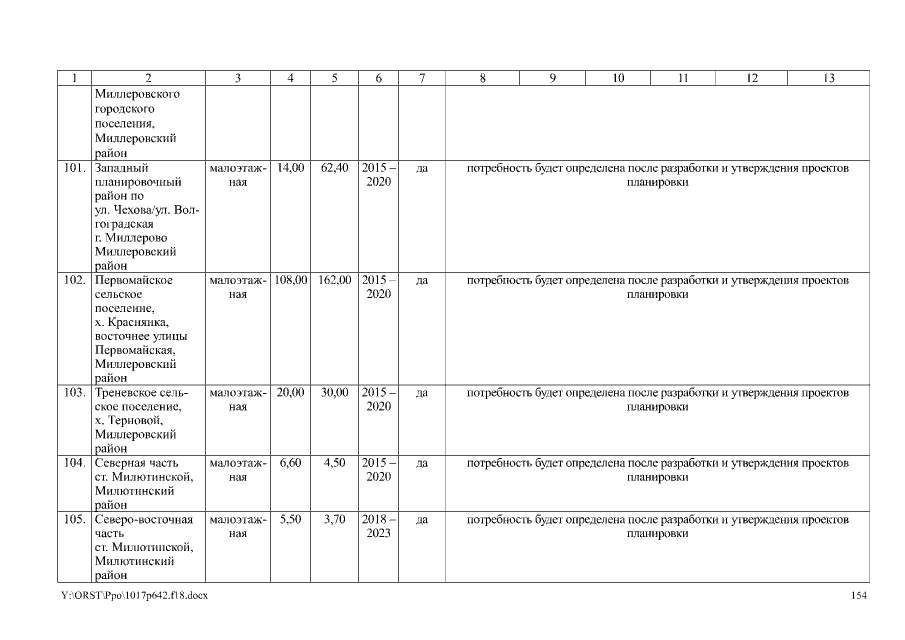 | 1 | 2 | 3 | 4 | 5 | 6 | 7 | 8 | 9 | 10 | 11 | 12 | 13 |
|---|---|---|---|---|---|---|---|---|---|---|---|---|
| | Миллеровского городского поселения, Миллеровский район | | | | | | | | | | | |
| 101. | Западный планировочный район по ул. Чехова/ул. Волгоградская г. Миллерово Миллеровский район | малоэтажная | 14,00 | 62,40 | 2015 – 2020 | да | потребность будет определена после разработки и утверждения проектов планировки | | | | | |
| 102. | Первомайское сельское поселение, х. Красиянка, восточнее улицы Первомайская, Миллеровский район | малоэтажная | 108,00 | 162,00 | 2015 – 2020 | да | потребность будет определена после разработки и утверждения проектов планировки | | | | | |
| 103. | Треневское сельское поселение, х. Терновой, Миллеровский район | малоэтажная | 20,00 | 30,00 | 2015 – 2020 | да | потребность будет определена после разработки и утверждения проектов планировки | | | | | |
| 104. | Северная часть ст. Милютинской, Милютинский район | малоэтажная | 6,60 | 4,50 | 2015 – 2020 | да | потребность будет определена после разработки и утверждения проектов планировки | | | | | |
| 105. | Северо-восточная часть ст. Милютинской, Милютинский район | малоэтажная | 5,50 | 3,70 | 2018 – 2023 | да | потребность будет определена после разработки и утверждения проектов планировки | | | | | |

Y:\ORST\Ppo\1017p642.f18.docx 154